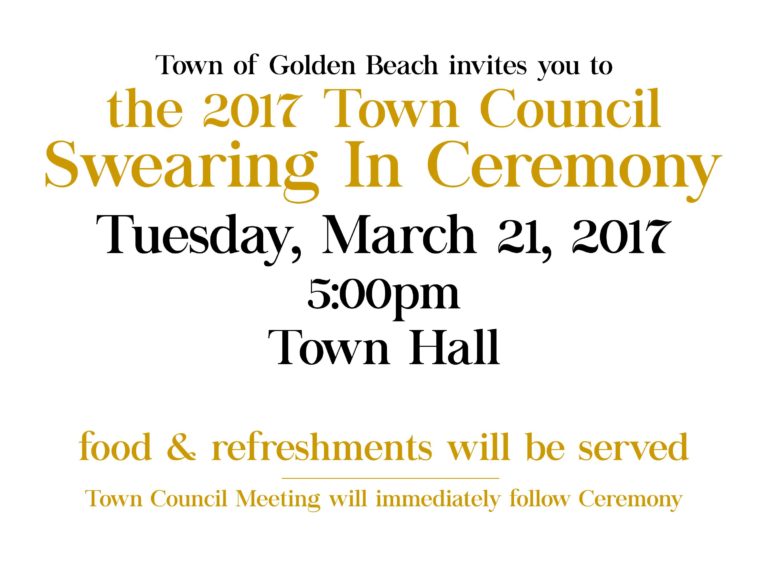 Town of Golden Beach invites you to

the 2017 Town Council
Swearing In Ceremony

Tuesday, March 21, 2017
5:00pm
Town Hall

food & refreshments will be served

Town Council Meeting will immediately follow Ceremony